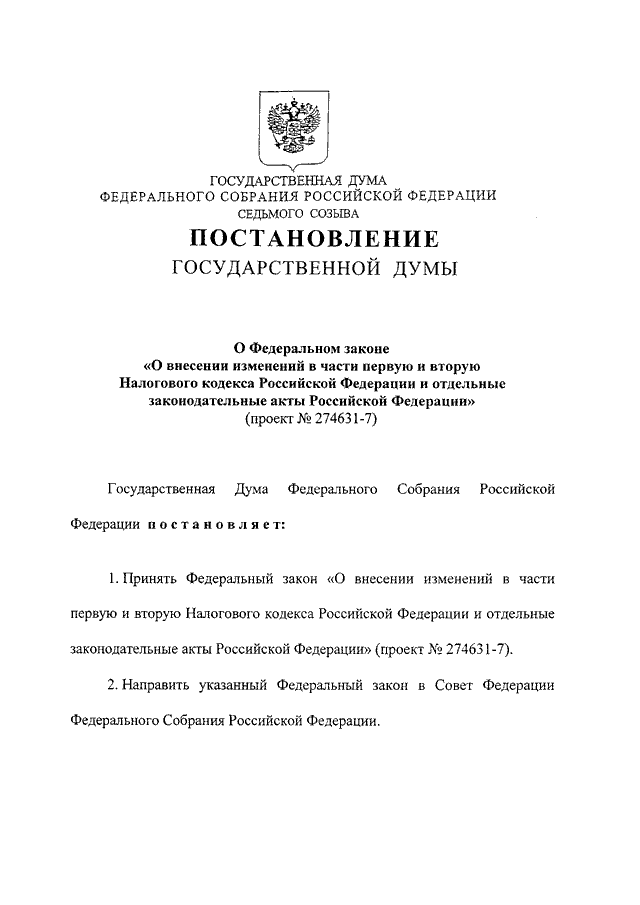 ГОСУДАРСТВЕННАЯ ДУМА
ФЕДЕРАЛЬНОГО СОБРАНИЯ РОССИЙСКОЙ ФЕДЕРАЦИИ
СЕДЬМОГО СОЗЫВА

ПОСТАНОВЛЕНИЕ
ГОСУДАРСТВЕННОЙ ДУМЫ

О Федеральном законе
«О внесении изменений в части первую и вторую Налогового кодекса Российской Федерации и отдельные законодательные акты Российской Федерации»
(проект № 274631-7)

Государственная Дума Федерального Собрания Российской Федерации постановляет:

1. Принять Федеральный закон «О внесении изменений в части первую и вторую Налогового кодекса Российской Федерации и отдельные законодательные акты Российской Федерации» (проект № 274631-7).

2. Направить указанный Федеральный закон в Совет Федерации Федерального Собрания Российской Федерации.